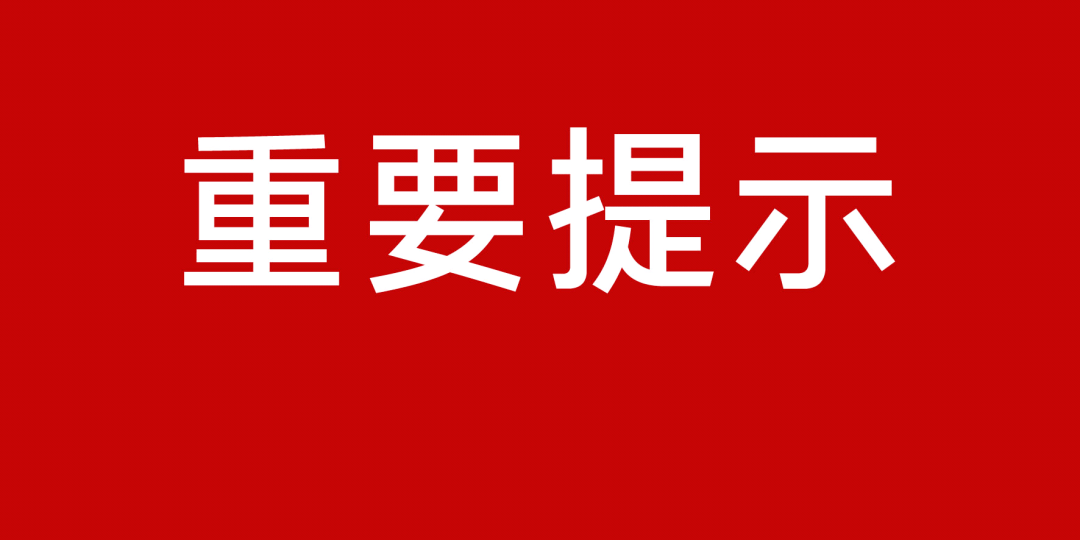 重要提示